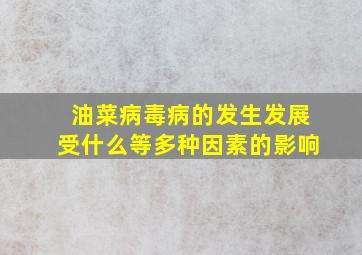 油菜病毒病的发生发展受什么等多种因素的影响